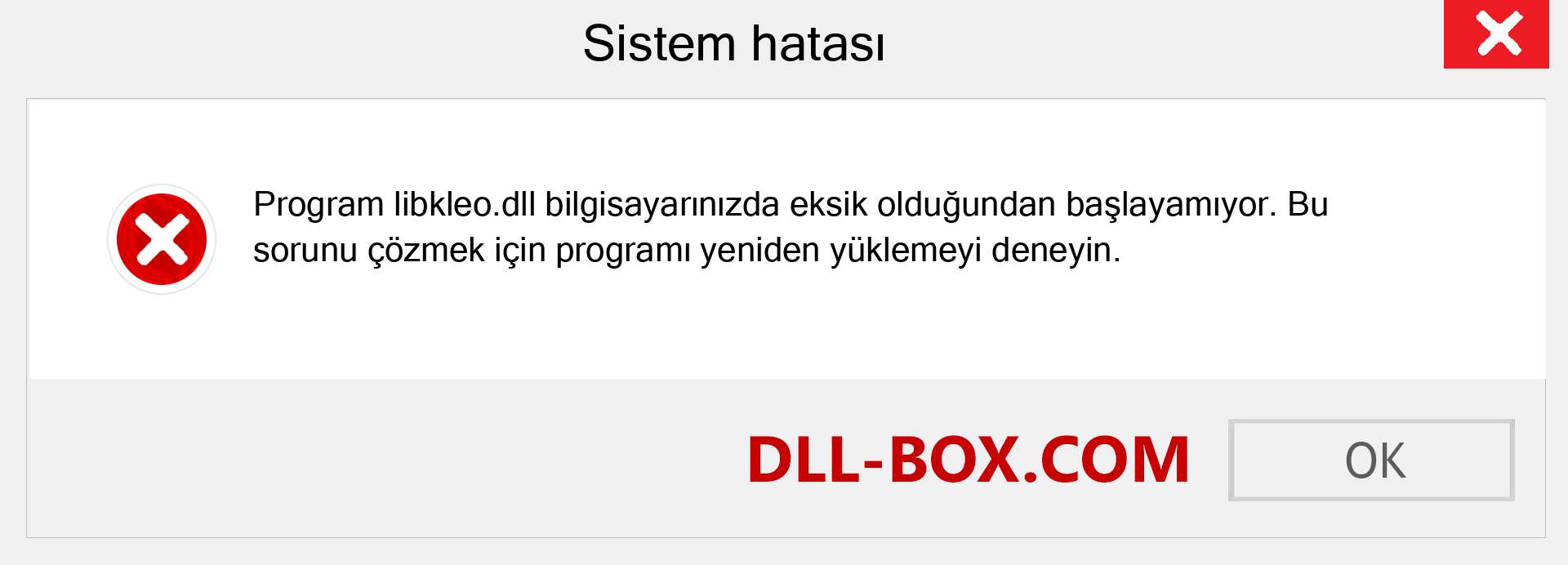 Sistem hatası

Program libkleo.dll bilgisayarınızda eksik olduğundan başlayamıyor. Bu sorunu çözmek için programı yeniden yüklemeyi deneyin.

DLL-BOX.COM

OK